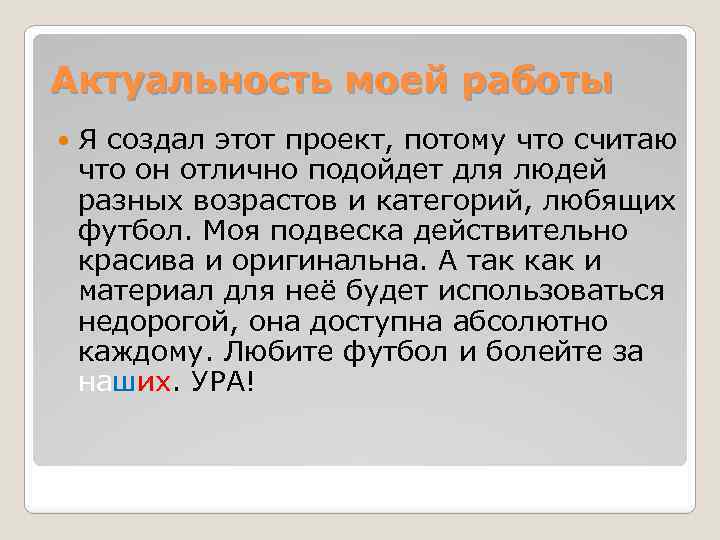 Актуальность моей работы

Я создал этот проект, потому что считаю что он отлично подойдет для людей разных возрастов и категорий, любящих футбол. Моя подвеска действительно красива и оригинальна. А так как и материал для неё будет использоваться недорогой, она доступна абсолютно каждому. Любите футбол и болейте за наших. УРА!